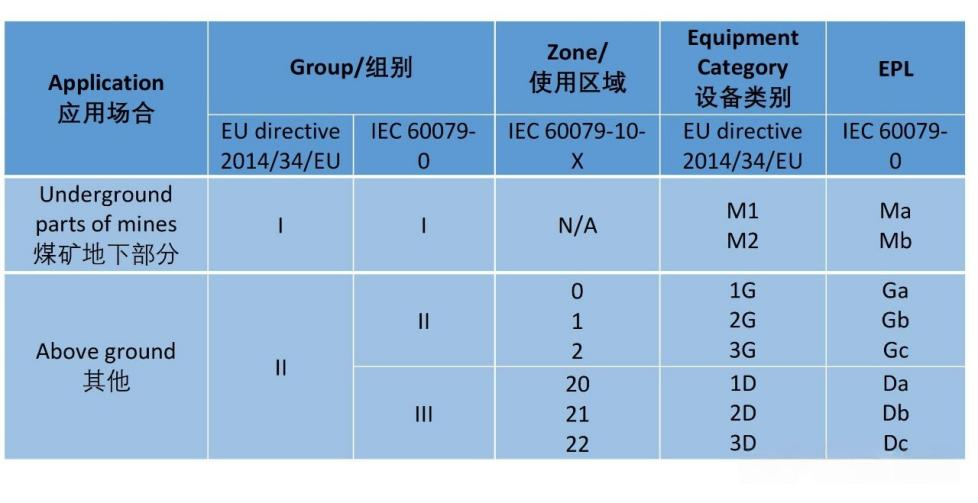 | Application 应用场合 | Group/组别 | | Zone/ 使用区域 | Equipment Category 设备类别 | EPL |
|---|---|---|---|---|---|
| | EU directive 2014/34/EU | IEC 60079-0 | IEC 60079-10-X | EU directive 2014/34/EU | IEC 60079-0 |
| Underground parts of mines 煤矿地下部分 | I | I | N/A | M1 M2 | Ma Mb |
| Above ground 其他 | II | II | 0 1 2 | 1G 2G 3G | Ga Gb Gc |
| | | III | 20 21 22 | 1D 2D 3D | Da Db Dc |